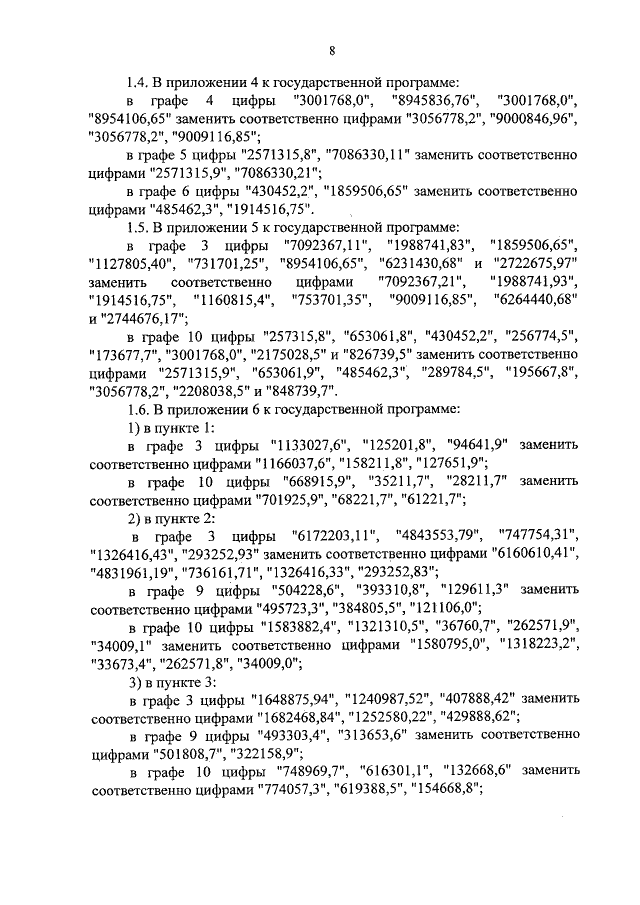 8

1.4. В приложении 4 к государственной программе:

в графе 4 цифры "3001768,0", "8945836,76", "3001768,0", "8954106,65" заменить соответственно цифрами "3056778,2", "9000846,96", "3056778,2", "9009116,85";

в графе 5 цифры "2571315,8", "7086330,11" заменить соответственно цифрами "2571315,9", "7086330,21";

в графе 6 цифры "430452,2", "1859506,65" заменить соответственно цифрами "485462,3", "1914516,75".

1.5. В приложении 5 к государственной программе:

в графе 3 цифры "7092367,11", "1988741,83", "1859506,65", "1127805,40", "731701,25", "8954106,65", "6231430,68" и "2722675,97" заменить соответственно цифрами "7092367,21", "1988741,93", "1914516,75", "1160815,4", "753701,35", "9009116,85", "6264440,68" и "2744676,17";

в графе 10 цифры "257315,8", "653061,8", "430452,2", "256774,5", "173677,7", "3001768,0", "2175028,5" и "826739,5" заменить соответственно цифрами "2571315,9", "653061,9", "485462,3", "289784,5", "195667,8", "3056778,2", "2208038,5" и "848739,7".

1.6. В приложении 6 к государственной программе:

1) в пункте 1:

в графе 3 цифры "1133027,6", "125201,8", "94641,9" заменить соответственно цифрами "1166037,6", "158211,8", "127651,9";

в графе 10 цифры "668915,9", "35211,7", "28211,7" заменить соответственно цифрами "701925,9", "68221,7", "61221,7";

2) в пункте 2:

в графе 3 цифры "6172203,11", "4843553,79", "747754,31", "1326416,43", "293252,93" заменить соответственно цифрами "6160610,41", "4831961,19", "736161,71", "1326416,33", "293252,83";

в графе 9 цифры "504228,6", "393310,8", "129611,3" заменить соответственно цифрами "495723,3", "384805,5", "121106,0";

в графе 10 цифры "1583882,4", "1321310,5", "36760,7", "262571,9", "34009,1" заменить соответственно цифрами "1580795,0", "1318223,2", "33673,4", "262571,8", "34009,0";

3) в пункте 3:

в графе 3 цифры "1648875,94", "1240987,52", "407888,42" заменить соответственно цифрами "1682468,84", "1252580,22", "429888,62";

в графе 9 цифры "493303,4", "313653,6" заменить соответственно цифрами "501808,7", "322158,9";

в графе 10 цифры "748969,7", "616301,1", "132668,6" заменить соответственно цифрами "774057,3", "619388,5", "154668,8";